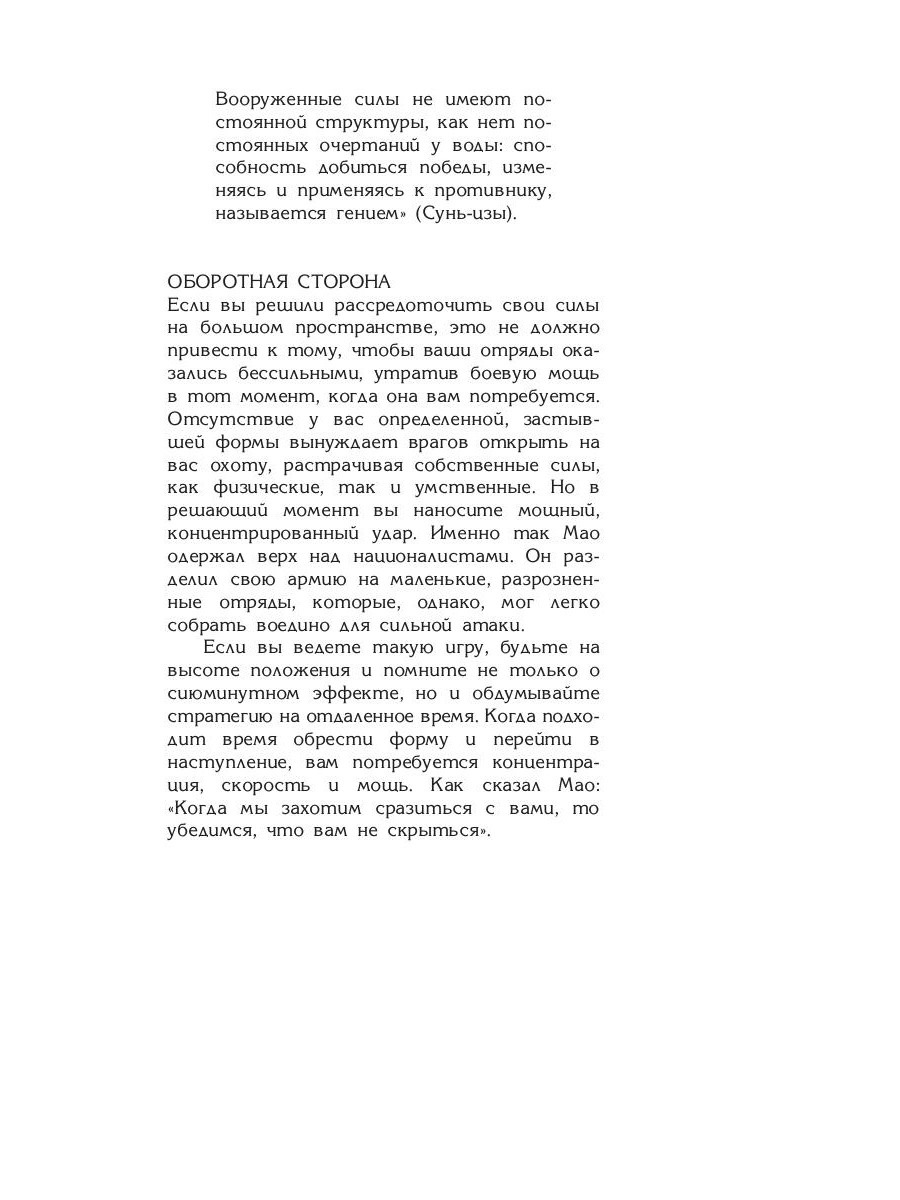 Вооруженные силы не имеют постоянной структуры, как нет постоянных очертаний у воды: способность добиться победы, изменяясь и применяясь к противнику, называется гением» (Сунь-цзы).

ОБОРОТНАЯ СТОРОНА
Если вы решили рассредоточить свои силы на большом пространстве, это не должно привести к тому, чтобы ваши отряды оказались бессильными, утратив боевую мощь в тот момент, когда она вам потребуется. Отсутствие у вас определенной, застывшей формы вынуждает врагов открыть на вас охоту, растрачивая собственные силы, как физические, так и умственные. Но в решающий момент вы наносите мощный, концентрированный удар. Именно так Мао одержал верх над националистами. Он разделил свою армию на маленькие, разрозненные отряды, которые, однако, мог легко собрать воедино для сильной атаки.

Если вы ведете такую игру, будьте на высоте положения и помните не только о сиюминутном эффекте, но и обдумывайте стратегию на отдаленное время. Когда подходит время обрести форму и перейти в наступление, вам потребуется концентрация, скорость и мощь. Как сказал Мао: «Когда мы захотим сразиться с вами, то убедимся, что вам не скрыться».